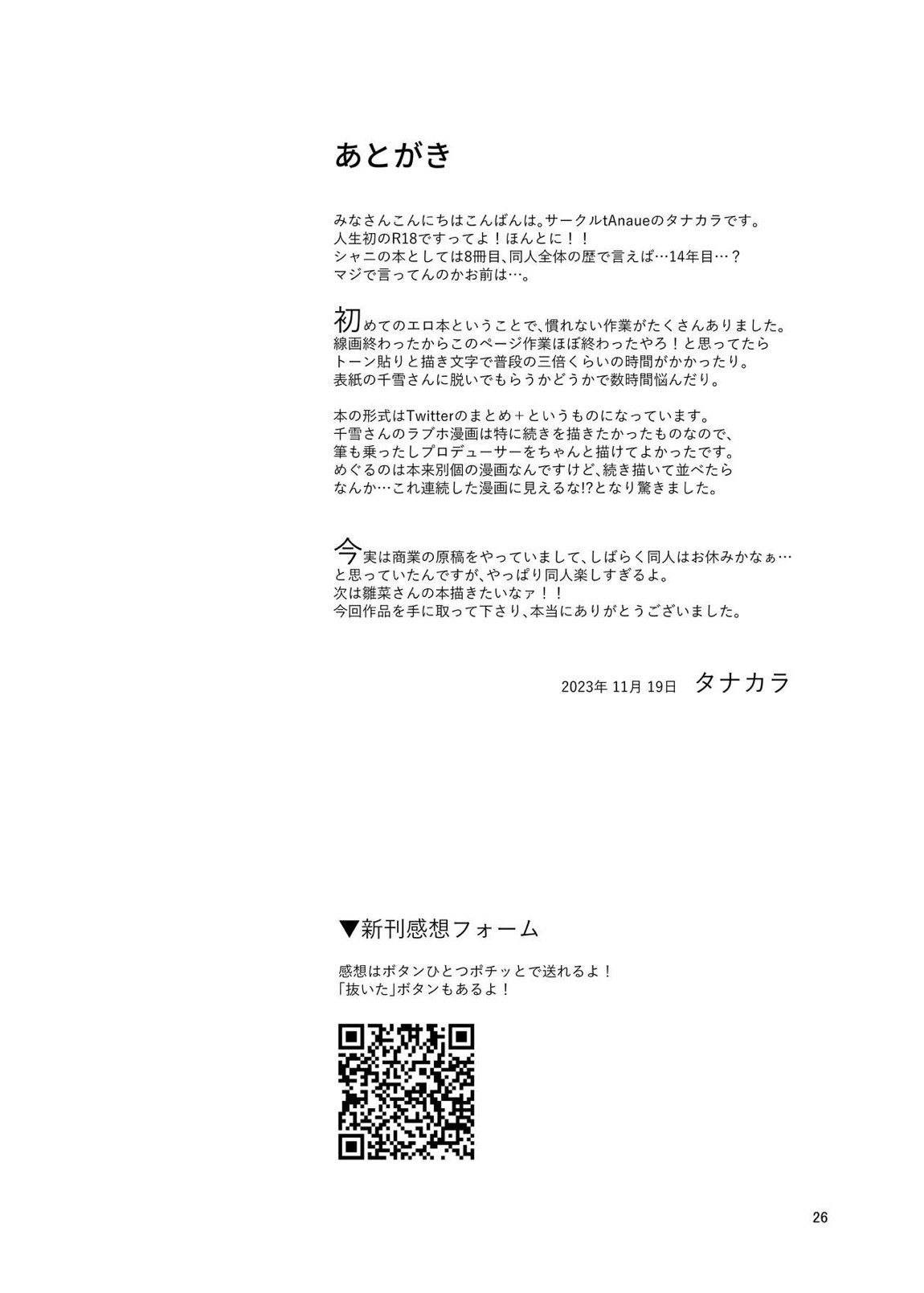 あとがき

みなさんこんにちはこんばんは。サークルtAnaueのタナカラです。
人生初のR18ですってよ！ほんとに！！
シャニの本としては8冊目、同人全体の歴で言えば…14年目…？
マジで言ってんのかお前は…。

初めてのエロ本ということで、慣れない作業がたくさんありました。
線画終わったからこのページ作業ほぼ終わったやろ！と思ってたら
トーン貼りと描き文字で普段の三倍くらいの時間がかかったり。
表紙の千雪さんに脱いでもらうかどうかで数時間悩んだり。

本の形式はTwitterのまとめ＋というものになっています。
千雪さんのラブホ漫画は特に続きを描きたかったものなので、
筆も乗ったしプロデューサーをちゃんと描けてよかったです。
めぐるのは本来別個の漫画なんですけど、続き描いて並べたら
なんか…これ連続した漫画に見えるな!?となり驚きました。

今実は商業の原稿をやっていまして、しばらく同人はお休みかなぁ…
と思っていたんですが、やっぱり同人楽しすぎるよ。
次は雛菜さんの本描きたいなァ！！
今回作品を手に取って下さり、本当にありがとうございました。

2023年 11月 19日　タナカラ

▼新刊感想フォーム

感想はボタンひとつポチッとで送れるよ！
「抜いた」ボタンもあるよ！

26